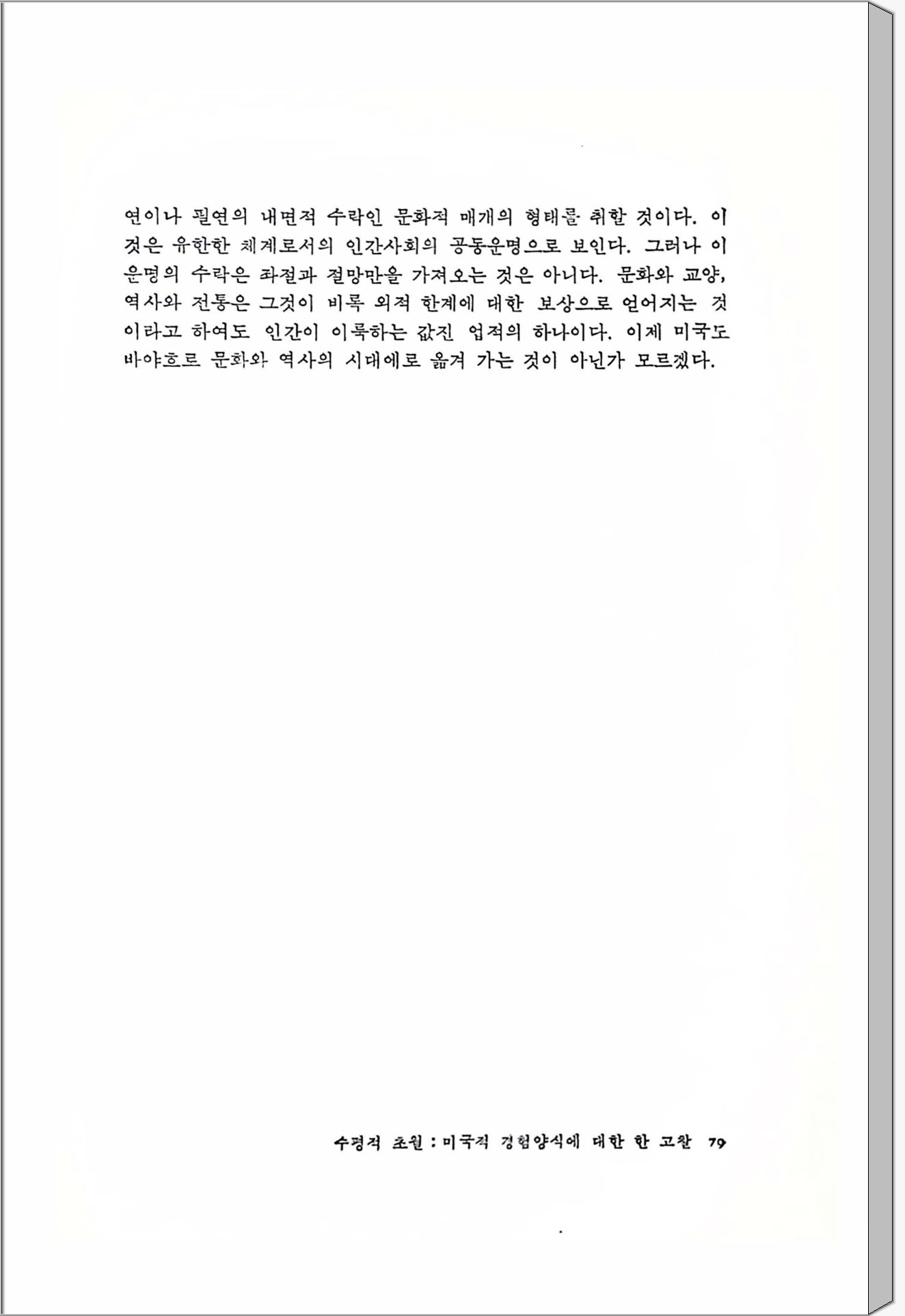 연이나 필연의 내면적 수락인 문화적 매개의 형태를 취할 것이다. 이것은 유한한 체계로서의 인간사회의 공동운명으로 보인다. 그러나 이 운명의 수락은 좌절과 절망만을 가져오는 것은 아니다. 문화와 교양, 역사와 전통은 그것이 비록 외적 한계에 대한 보상으로 얻어지는 것이라고 하여도 인간이 이룩하는 값진 업적의 하나이다. 이제 미국도 바야흐로 문화와 역사의 시대에로 옮겨 가는 것이 아닌가 모르겠다.

수평적 초월 : 미국적 경험양식에 대한 한 고찰 79